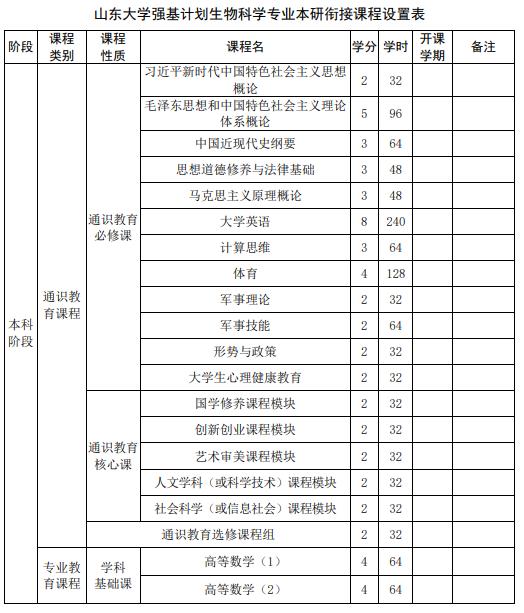 山东大学强基计划生物科学专业本研衔接课程设置表

| 阶段 | 课程类别 | 课程性质 | 课程名 | 学分 | 学时 | 开课学期 | 备注 |
|---|---|---|---|---|---|---|---|
| 本科阶段 | 通识教育课程 | 通识教育必修课 | 习近平新时代中国特色社会主义思想概论 | 2 | 32 | | |
| | | | 毛泽东思想和中国特色社会主义理论体系概论 | 5 | 96 | | |
| | | | 中国近现代史纲要 | 3 | 64 | | |
| | | | 思想道德修养与法律基础 | 3 | 48 | | |
| | | | 马克思主义原理概论 | 3 | 48 | | |
| | | | 大学英语 | 8 | 240 | | |
| | | | 计算思维 | 3 | 64 | | |
| | | | 体育 | 4 | 128 | | |
| | | | 军事理论 | 2 | 32 | | |
| | | | 军事技能 | 2 | 64 | | |
| | | | 形势与政策 | 2 | 32 | | |
| | | | 大学生心理健康教育 | 2 | 32 | | |
| | | 通识教育核心课 | 国学修养课程模块 | 2 | 32 | | |
| | | | 创新创业课程模块 | 2 | 32 | | |
| | | | 艺术审美课程模块 | 2 | 32 | | |
| | | | 人文学科（或科学技术）课程模块 | 2 | 32 | | |
| | | | 社会科学（或信息社会）课程模块 | 2 | 32 | | |
| | | 通识教育选修课程组 | | 2 | 32 | | |
| | 专业教育课程 | 学科基础课 | 高等数学（1） | 4 | 64 | | |
| | | | 高等数学（2） | 4 | 64 | | |